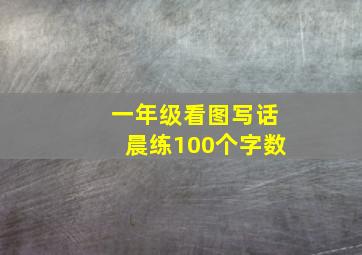 一年级看图写话
晨练100个字数